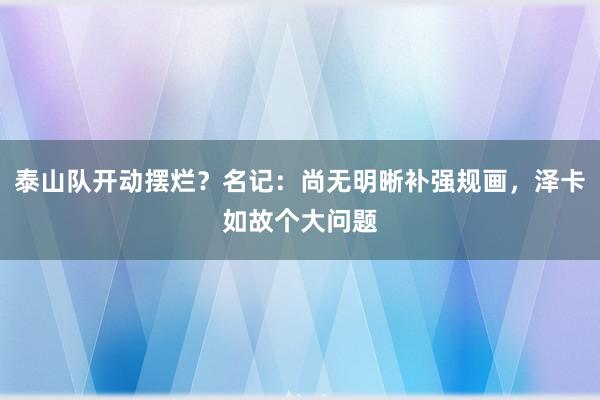 泰山队开动摆烂？名记：尚无明晰补强规画，泽卡如故个大问题